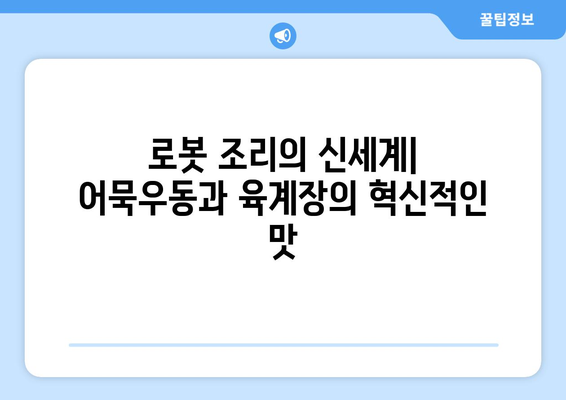 꿀팁정보

로봇 조리의 신세계| 어묵우동과 육계장의 혁신적인 맛